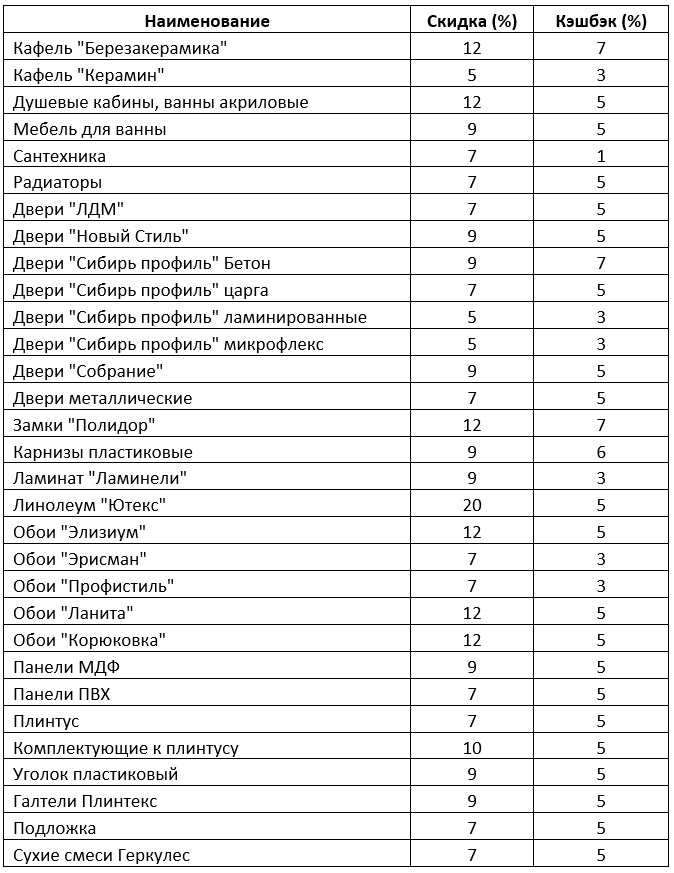 | Наименование | Скидка (%) | Кэшбэк (%) |
|---|---|---|
| Кафель "Березакерамика" | 12 | 7 |
| Кафель "Керамин" | 5 | 3 |
| Душевые кабины, ванны акриловые | 12 | 5 |
| Мебель для ванны | 9 | 5 |
| Сантехника | 7 | 1 |
| Радиаторы | 7 | 5 |
| Двери "ЛДМ" | 7 | 5 |
| Двери "Новый Стиль" | 9 | 5 |
| Двери "Сибирь профиль" Бетон | 9 | 7 |
| Двери "Сибирь профиль" царга | 7 | 5 |
| Двери "Сибирь профиль" ламинированные | 5 | 3 |
| Двери "Сибирь профиль" микрофлекс | 5 | 3 |
| Двери "Собрание" | 9 | 5 |
| Двери металлические | 7 | 5 |
| Замки "Полидор" | 12 | 7 |
| Карнизы пластиковые | 9 | 6 |
| Ламинат "Ламинели" | 9 | 3 |
| Линолеум "Ютекс" | 20 | 5 |
| Обои "Элизиум" | 12 | 5 |
| Обои "Эрисман" | 7 | 3 |
| Обои "Профистиль" | 7 | 3 |
| Обои "Ланита" | 12 | 5 |
| Обои "Корюковка" | 12 | 5 |
| Панели МДФ | 9 | 5 |
| Панели ПВХ | 7 | 5 |
| Плинтус | 7 | 5 |
| Комплектующие к плинтусу | 10 | 5 |
| Уголок пластиковый | 9 | 5 |
| Галтели Плинтекс | 9 | 5 |
| Подложка | 7 | 5 |
| Сухие смеси Геркулес | 7 | 5 |